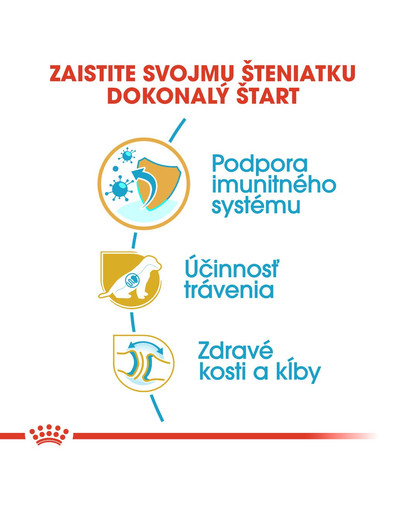 ZAISTITE SVOJMU ŠTENIATKU DOKONALÝ ŠTART

Podpora imunitného systému

Účinnosť trávenia

Zdravé kosti a kĺby